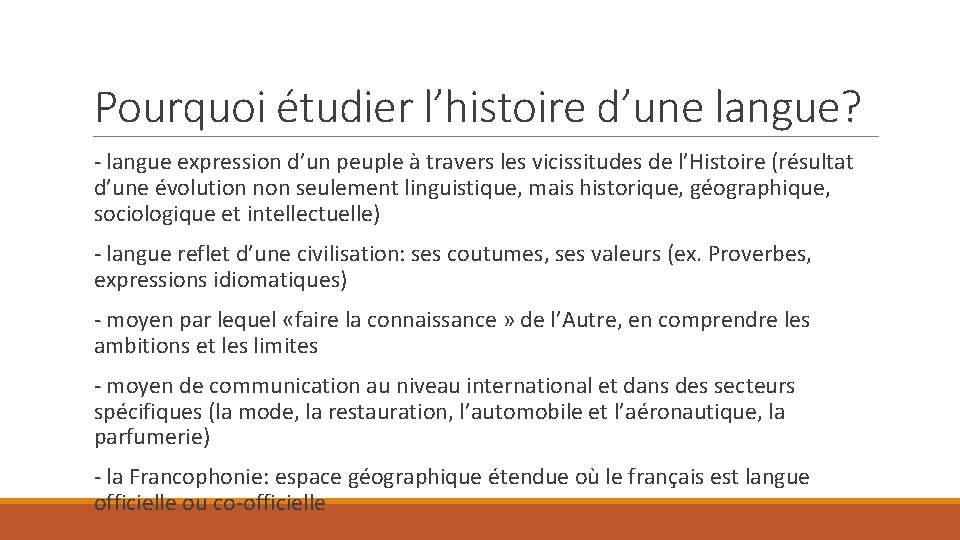 Pourquoi étudier l’histoire d’une langue?

- langue expression d’un peuple à travers les vicissitudes de l’Histoire (résultat d’une évolution non seulement linguistique, mais historique, géographique, sociologique et intellectuelle)

- langue reflet d’une civilisation: ses coutumes, ses valeurs (ex. Proverbes, expressions idiomatiques)

- moyen par lequel «faire la connaissance » de l’Autre, en comprendre les ambitions et les limites

- moyen de communication au niveau international et dans des secteurs spécifiques (la mode, la restauration, l’automobile et l’aéronautique, la parfumerie)

- la Francophonie: espace géographique étendue où le français est langue officielle ou co-officielle